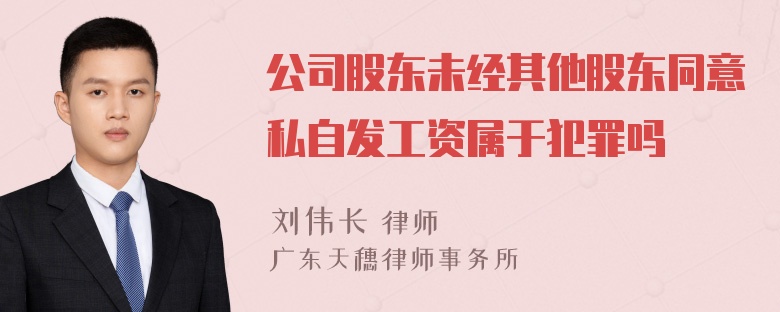 公司股东未经其他股东同意私自发工资属于犯罪吗

刘伟长 律师
广东天穗律师事务所